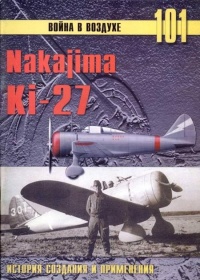 ВОЙНА В ВОЗДУХЕ 101

Nakajima Ki-27

301

ИСТОРИЯ СОЗДАНИЯ И ПРИМЕНЕНИЯ